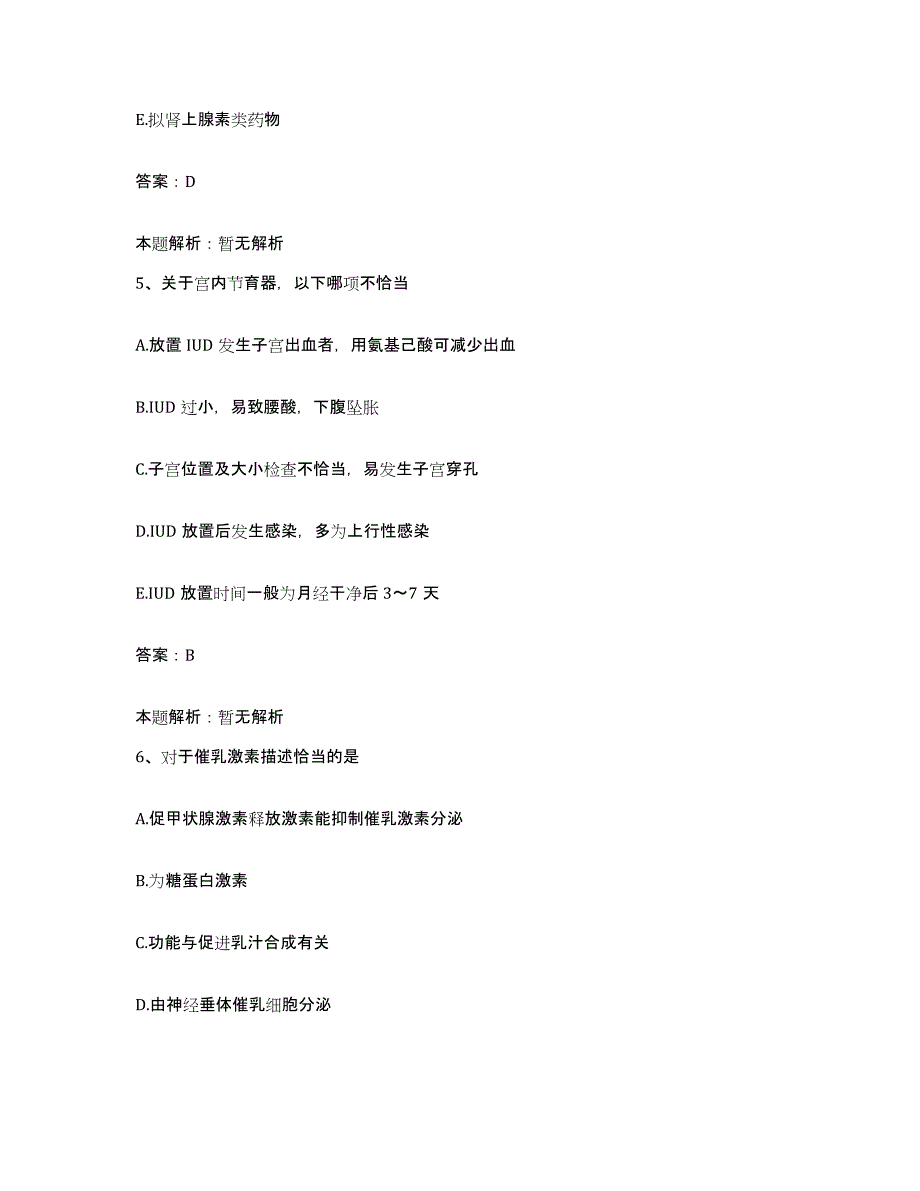 E.拟肾上腺素类药物

答案：D

本题解析：暂无解析

5、关于宫内节育器，以下哪项不恰当

A.放置 IUD 发生子宫出血者，用氨基己酸可减少出血

B.IUD 过小，易致腰酸，下腹坠胀

C.子宫位置及大小检查不恰当，易发生子宫穿孔

D.IUD 放置后发生感染，多为上行性感染

E.IUD 放置时间一般为月经干净后 3～7 天

答案：B

本题解析：暂无解析

6、对于催乳激素描述恰当的是

A.促甲状腺激素释放激素能抑制催乳激素分泌

B.为糖蛋白激素

C.功能与促进乳汁合成有关

D.由神经垂体催乳细胞分泌